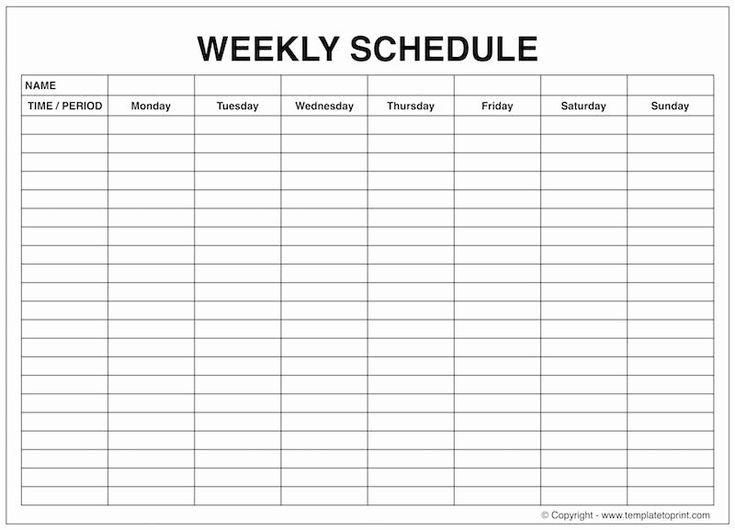 WEEKLY SCHEDULE

| NAME | | | | | | | |
|---|---|---|---|---|---|---|---|
| TIME / PERIOD | Monday | Tuesday | Wednesday | Thursday | Friday | Saturday | Sunday |
| | | | | | | | |
| | | | | | | | |
| | | | | | | | |
| | | | | | | | |
| | | | | | | | |
| | | | | | | | |
| | | | | | | | |
| | | | | | | | |
| | | | | | | | |
| | | | | | | | |
| | | | | | | | |
| | | | | | | | |
| | | | | | | | |
| | | | | | | | |
| | | | | | | | |
| | | | | | | | |
| | | | | | | | |
| | | | | | | | |
| | | | | | | | |
| | | | | | | | |
| | | | | | | | |

© Copyright - www.templatetoprint.com